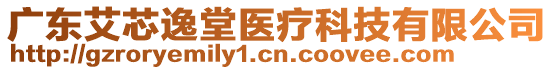 广东艾芯逸堂医疗科技有限公司
http://gzroryemily1.cn.coovee.com